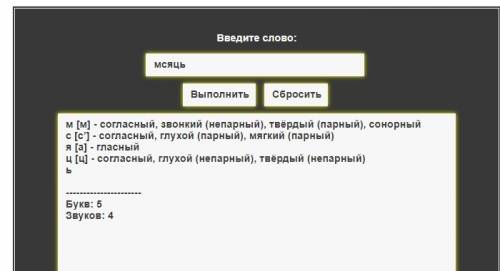 Введите слово:

мсяць

Выполнить

Сбросить

м [м] - согласный, звонкий (непарный), твёрдый (парный), сонорный
с [с'] - согласный, глухой (парный), мягкий (парный)
я [а] - гласный
ц [ц] - согласный, глухой (непарный), твёрдый (непарный)
ь

----------------------
Букв: 5
Звуков: 4